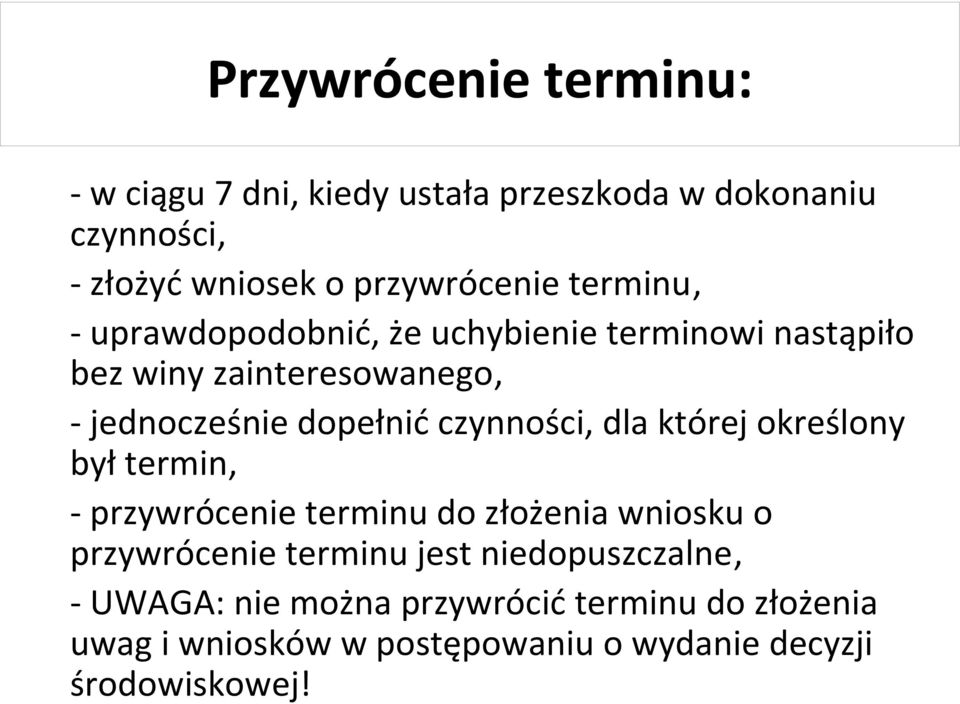 Przywrócenie terminu:

- w ciągu 7 dni, kiedy ustała przeszkoda w dokonaniu czynności,

- złożyć wniosek o przywrócenie terminu,

- uprawdopodobnić, że uchybienie terminowi nastąpiło bez winy zainteresowanego,

- jednocześnie dopełnić czynności, dla której określony był termin,

- przywrócenie terminu do złożenia wniosku o przywrócenie terminu jest niedopuszczalne,

- UWAGA: nie można przywrócić terminu do złożenia uwag i wniosków w postępowaniu o wydanie decyzji środowiskowej!